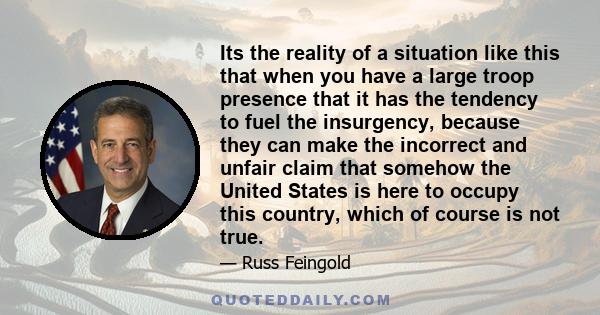 Its the reality of a situation like this that when you have a large troop presence that it has the tendency to fuel the insurgency, because they can make the incorrect and unfair claim that somehow the United States is here to occupy this country, which of course is not true.

— Russ Feingold

QUOTEDDAILY.COM